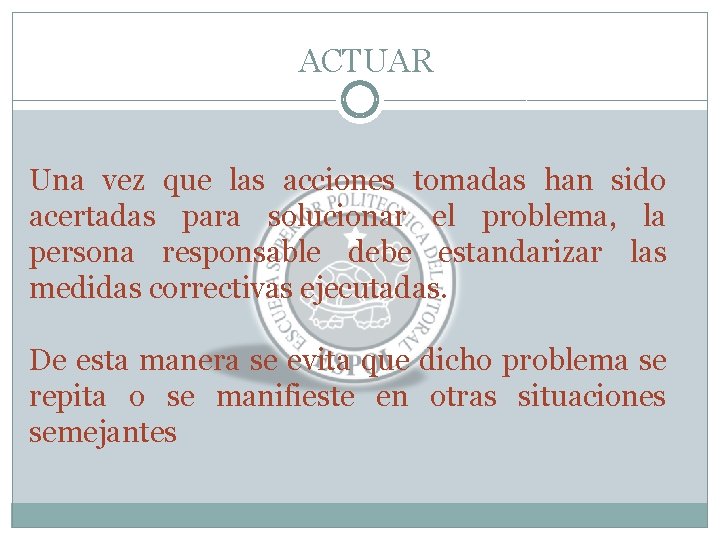 ACTUAR

Una vez que las acciones tomadas han sido acertadas para solucionar el problema, la persona responsable debe estandarizar las medidas correctivas ejecutadas.

De esta manera se evita que dicho problema se repita o se manifieste en otras situaciones semejantes

ESCUELA SUPERIOR POLITECNICA DEL LITORAL
ESPOL